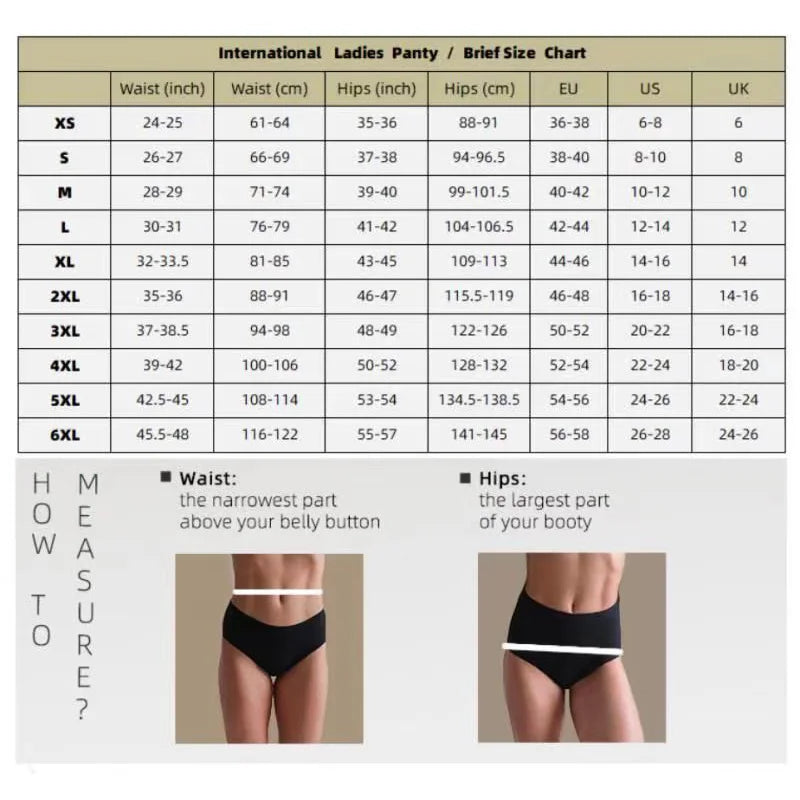 International Ladies Panty / Brief Size Chart

| | Waist (inch) | Waist (cm) | Hips (inch) | Hips (cm) | EU | US | UK |
|---|---|---|---|---|---|---|---|
| XS | 24-25 | 61-64 | 35-36 | 88-91 | 36-38 | 6-8 | 6 |
| S | 26-27 | 66-69 | 37-38 | 94-96.5 | 38-40 | 8-10 | 8 |
| M | 28-29 | 71-74 | 39-40 | 99-101.5 | 40-42 | 10-12 | 10 |
| L | 30-31 | 76-79 | 41-42 | 104-106.5 | 42-44 | 12-14 | 12 |
| XL | 32-33.5 | 81-85 | 43-45 | 109-113 | 44-46 | 14-16 | 14 |
| 2XL | 35-36 | 88-91 | 46-47 | 115.5-119 | 46-48 | 16-18 | 14-16 |
| 3XL | 37-38.5 | 94-98 | 48-49 | 122-126 | 50-52 | 20-22 | 16-18 |
| 4XL | 39-42 | 100-106 | 50-52 | 128-132 | 52-54 | 22-24 | 18-20 |
| 5XL | 42.5-45 | 108-114 | 53-54 | 134.5-138.5 | 54-56 | 24-26 | 22-24 |
| 6XL | 45.5-48 | 116-122 | 55-57 | 141-145 | 56-58 | 26-28 | 24-26 |

HOW TO MEASURE?

Waist:
the narrowest part above your belly button

Hips:
the largest part of your booty